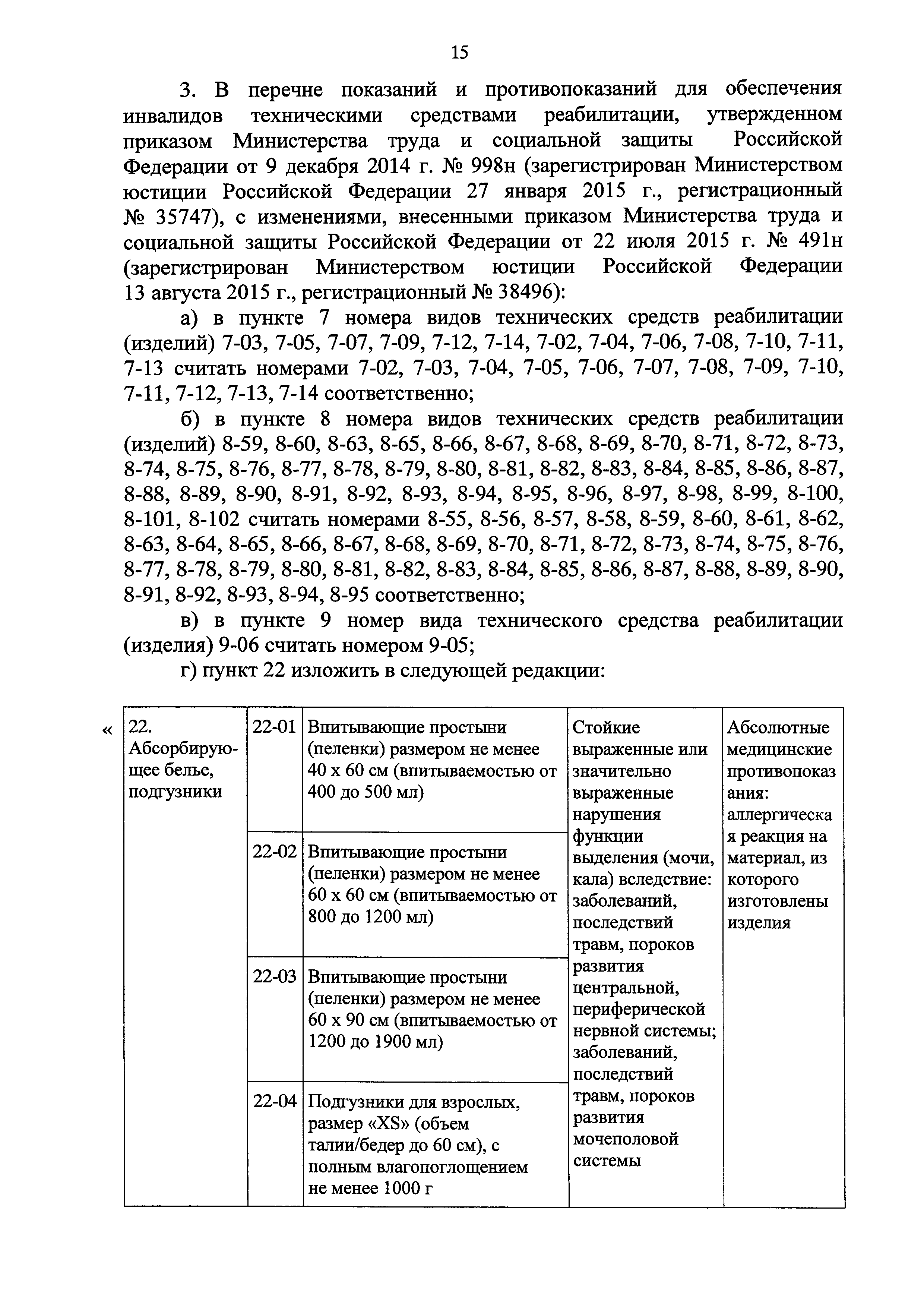 15

3. В перечне показаний и противопоказаний для обеспечения инвалидов техническими средствами реабилитации, утвержденном приказом Министерства труда и социальной защиты Российской Федерации от 9 декабря 2014 г. № 998н (зарегистрирован Министерством юстиции Российской Федерации 27 января 2015 г., регистрационный № 35747), с изменениями, внесенными приказом Министерства труда и социальной защиты Российской Федерации от 22 июля 2015 г. № 491н (зарегистрирован Министерством юстиции Российской Федерации 13 августа 2015 г., регистрационный № 38496):

а) в пункте 7 номера видов технических средств реабилитации (изделий) 7-03, 7-05, 7-07, 7-09, 7-12, 7-14, 7-02, 7-04, 7-06, 7-08, 7-10, 7-11, 7-13 считать номерами 7-02, 7-03, 7-04, 7-05, 7-06, 7-07, 7-08, 7-09, 7-10, 7-11, 7-12, 7-13, 7-14 соответственно;

б) в пункте 8 номера видов технических средств реабилитации (изделий) 8-59, 8-60, 8-63, 8-65, 8-66, 8-67, 8-68, 8-69, 8-70, 8-71, 8-72, 8-73, 8-74, 8-75, 8-76, 8-77, 8-78, 8-79, 8-80, 8-81, 8-82, 8-83, 8-84, 8-85, 8-86, 8-87, 8-88, 8-89, 8-90, 8-91, 8-92, 8-93, 8-94, 8-95, 8-96, 8-97, 8-98, 8-99, 8-100, 8-101, 8-102 считать номерами 8-55, 8-56, 8-57, 8-58, 8-59, 8-60, 8-61, 8-62, 8-63, 8-64, 8-65, 8-66, 8-67, 8-68, 8-69, 8-70, 8-71, 8-72, 8-73, 8-74, 8-75, 8-76, 8-77, 8-78, 8-79, 8-80, 8-81, 8-82, 8-83, 8-84, 8-85, 8-86, 8-87, 8-88, 8-89, 8-90, 8-91, 8-92, 8-93, 8-94, 8-95 соответственно;

в) в пункте 9 номер вида технического средства реабилитации (изделия) 9-06 считать номером 9-05;

г) пункт 22 изложить в следующей редакции:

«
| 22. Абсорбирующее белье, подгузники | 22-01 | Впитывающие простыни (пеленки) размером не менее 40 х 60 см (впитываемостью от 400 до 500 мл) | Стойкие выраженные или значительно выраженные нарушения функции выделения (мочи, кала) вследствие: заболеваний, последствий травм, пороков развития центральной, периферической нервной системы; заболеваний, последствий травм, пороков развития мочеполовой системы | Абсолютные медицинские противопоказания: аллергическая реакция на материал, из которого изготовлены изделия |
|---|---|---|---|---|
| | 22-02 | Впитывающие простыни (пеленки) размером не менее 60 х 60 см (впитываемостью от 800 до 1200 мл) | | |
| | 22-03 | Впитывающие простыни (пеленки) размером не менее 60 х 90 см (впитываемостью от 1200 до 1900 мл) | | |
| | 22-04 | Подгузники для взрослых, размер «XS» (объем талии/бедер до 60 см), с полным влагопоглощением не менее 1000 г | | |